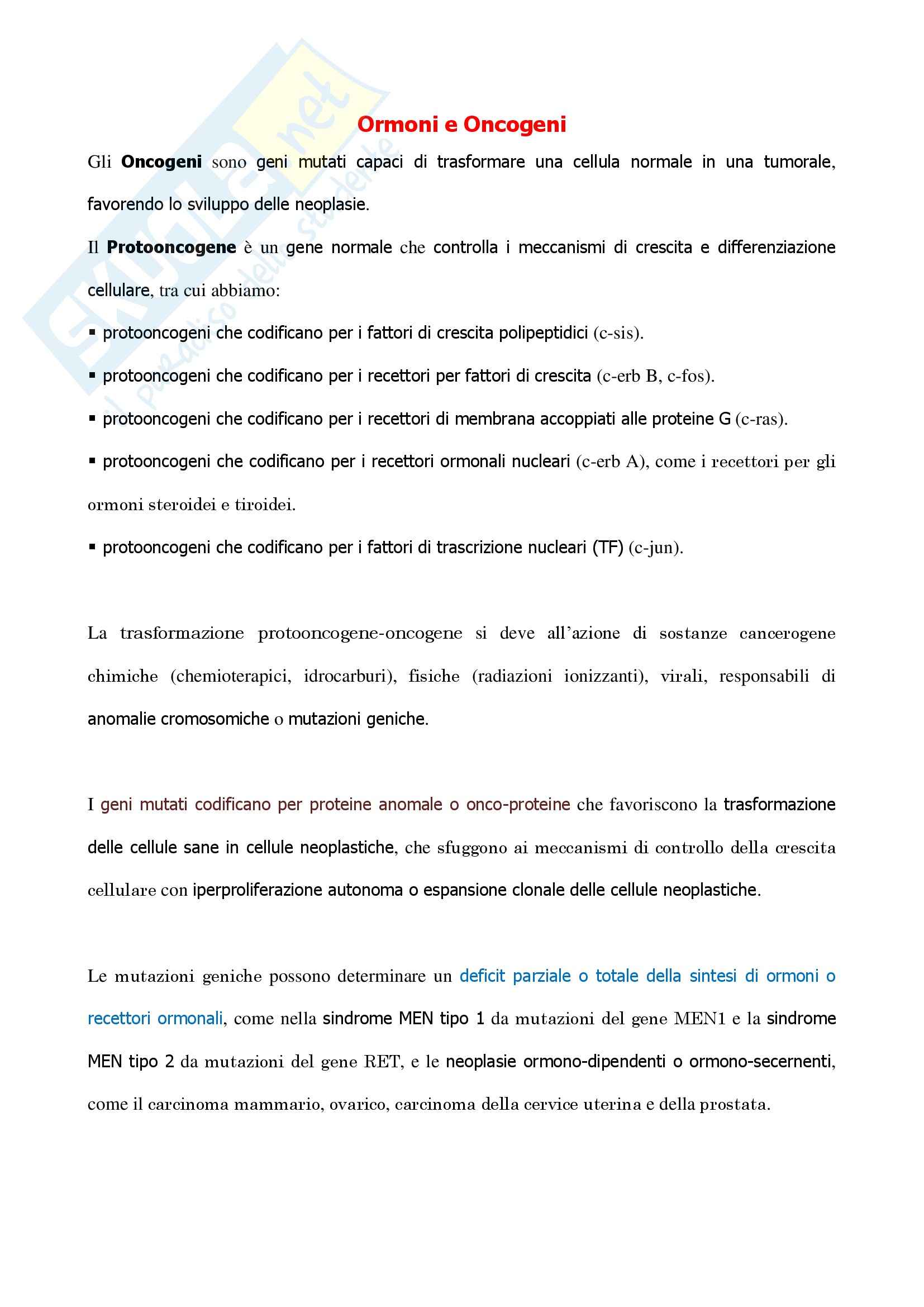 Skuola.net
il paradiso dello studente

Ormoni e Oncogeni

Gli Oncogeni sono geni mutati capaci di trasformare una cellula normale in una tumorale, favorendo lo sviluppo delle neoplasie.

Il Protooncogene è un gene normale che controlla i meccanismi di crescita e differenziazione cellulare, tra cui abbiamo:

▪ protooncogeni che codificano per i fattori di crescita polipeptidici (c-sis).

▪ protooncogeni che codificano per i recettori per fattori di crescita (c-erb B, c-fos).

▪ protooncogeni che codificano per i recettori di membrana accoppiati alle proteine G (c-ras).

▪ protooncogeni che codificano per i recettori ormonali nucleari (c-erb A), come i recettori per gli ormoni steroidei e tiroidei.

▪ protooncogeni che codificano per i fattori di trascrizione nucleari (TF) (c-jun).

La trasformazione protooncogene-oncogene si deve all'azione di sostanze cancerogene chimiche (chemioterapici, idrocarburi), fisiche (radiazioni ionizzanti), virali, responsabili di anomalie cromosomiche o mutazioni geniche.

I geni mutati codificano per proteine anomale o onco-proteine che favoriscono la trasformazione delle cellule sane in cellule neoplastiche, che sfuggono ai meccanismi di controllo della crescita cellulare con iperproliferazione autonoma o espansione clonale delle cellule neoplastiche.

Le mutazioni geniche possono determinare un deficit parziale o totale della sintesi di ormoni o recettori ormonali, come nella sindrome MEN tipo 1 da mutazioni del gene MEN1 e la sindrome MEN tipo 2 da mutazioni del gene RET, e le neoplasie ormono-dipendenti o ormono-secernenti, come il carcinoma mammario, ovarico, carcinoma della cervice uterina e della prostata.